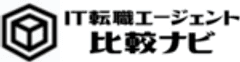 IT転職エージェント
比較ナビ